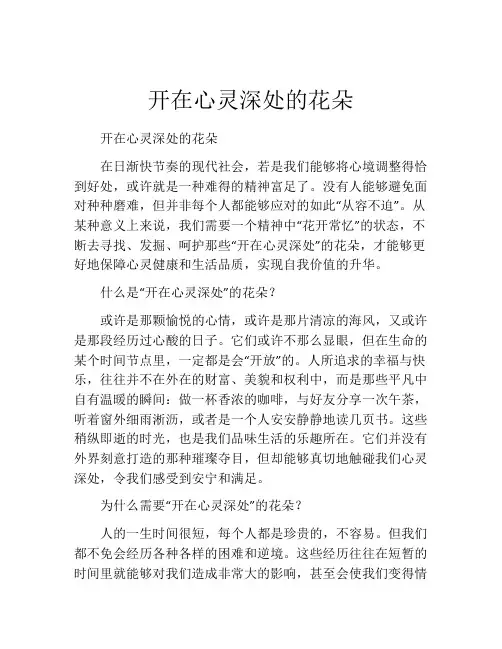 开在心灵深处的花朵

开在心灵深处的花朵

在日渐快节奏的现代社会，若是我们能够将心境调整得恰到好处，或许就是一种难得的精神富足了。没有人能够避免面对种种磨难，但并非每个人都能够应对的如此“从容不迫”。从某种意义上来说，我们需要一个精神中“花开常忆”的状态，不断去寻找、发掘、呵护那些“开在心灵深处”的花朵，才能够更好地保障心灵健康和生活品质，实现自我价值的升华。

什么是“开在心灵深处”的花朵？

或许是那颗愉悦的心情，或许是那片清凉的海风，又或许是那段经历过心酸的日子。它们或许不那么显眼，但在生命的某个时间节点里，一定都是会“开放”的。人所追求的幸福与快乐，往往并不在外在的财富、美貌和权利中，而是那些平凡中自有温暖的瞬间：做一杯香浓的咖啡，与好友分享一次午茶，听着窗外细雨淅沥，或者是一个人安安静静地读几页书。这些稍纵即逝的时光，也是我们品味生活的乐趣所在。它们并没有外界刻意打造的那种璀璨夺目，但却能够真切地触碰我们心灵深处，令我们感受到安宁和满足。

为什么需要“开在心灵深处”的花朵？

人的一生时间很短，每个人都是珍贵的，不容易。但我们都不免会经历各种各样的困难和逆境。这些经历往往在短暂的时间里就能够对我们造成非常大的影响，甚至会使我们变得情